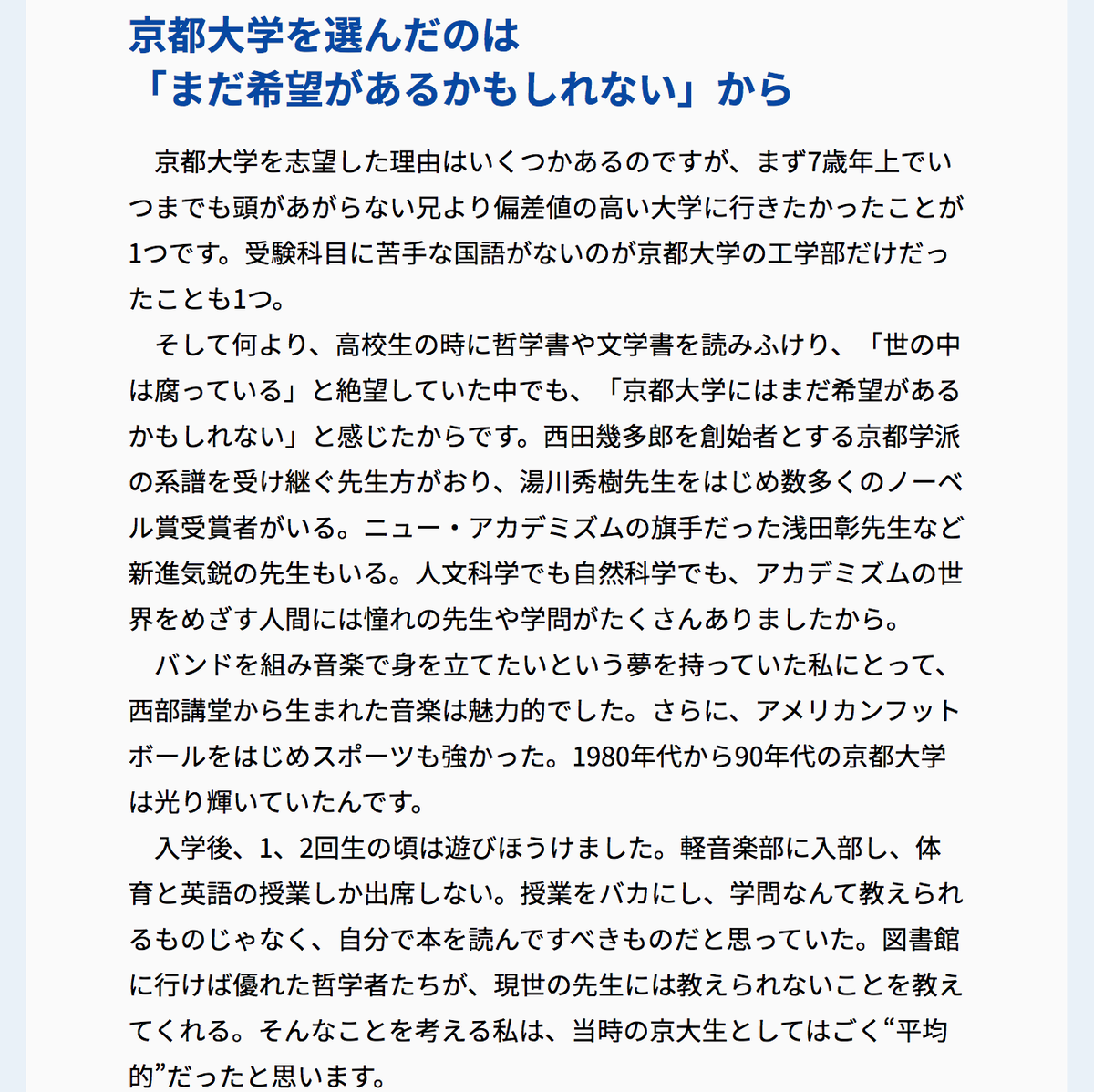 京都大学を選んだのは
「まだ希望があるかもしれない」から

京都大学を志望した理由はいくつかあるのですが、まず7歳年上でいつまでも頭があがらない兄より偏差値の高い大学に行きたかったことが1つです。受験科目に苦手な国語がないのが京都大学の工学部だけだったことも1つ。

そして何より、高校生の時に哲学書や文学書を読みふけり、「世の中は腐っている」と絶望していた中でも、「京都大学にはまだ希望があるかもしれない」と感じたからです。西田幾多郎を創始者とする京都学派の系譜を受け継ぐ先生方がおり、湯川秀樹先生をはじめ数多くのノーベル賞受賞者がいる。ニュー・アカデミズムの旗手だった浅田彰先生など新進気鋭の先生もいる。人文科学でも自然科学でも、アカデミズムの世界をめざす人間には憧れの先生や学問がたくさんありましたから。

バンドを組み音楽で身を立てたいという夢を持っていた私にとって、西部講堂から生まれた音楽は魅力的でした。さらに、アメリカンフットボールをはじめスポーツも強かった。1980年代から90年代の京都大学は光り輝いていたんです。

入学後、1、2回生の頃は遊びほうけました。軽音楽部に入部し、体育と英語の授業しか出席しない。授業をバカにし、学問なんて教えられるものじゃなく、自分で本を読んですべきものだと思っていた。図書館に行けば優れた哲学者たちが、現世の先生には教えられないことを教えてくれる。そんなことを考える私は、当時の京大生としてはごく“平均的”だったと思います。